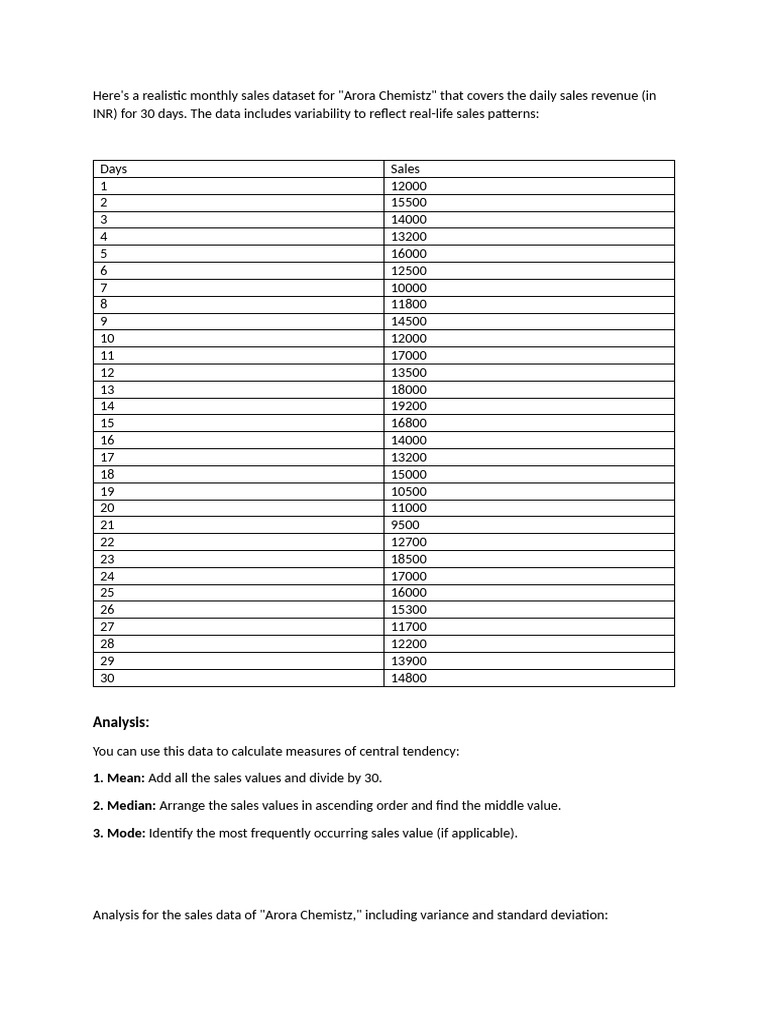 Here's a realistic monthly sales dataset for "Arora Chemistz" that covers the daily sales revenue (in INR) for 30 days. The data includes variability to reflect real-life sales patterns:

| Days | Sales |
|---|---|
| 1 | 12000 |
| 2 | 15500 |
| 3 | 14000 |
| 4 | 13200 |
| 5 | 16000 |
| 6 | 12500 |
| 7 | 10000 |
| 8 | 11800 |
| 9 | 14500 |
| 10 | 12000 |
| 11 | 17000 |
| 12 | 13500 |
| 13 | 18000 |
| 14 | 19200 |
| 15 | 16800 |
| 16 | 14000 |
| 17 | 13200 |
| 18 | 15000 |
| 19 | 10500 |
| 20 | 11000 |
| 21 | 9500 |
| 22 | 12700 |
| 23 | 18500 |
| 24 | 17000 |
| 25 | 16000 |
| 26 | 15300 |
| 27 | 11700 |
| 28 | 12200 |
| 29 | 13900 |
| 30 | 14800 |

Analysis:

You can use this data to calculate measures of central tendency:

1. Mean: Add all the sales values and divide by 30.

2. Median: Arrange the sales values in ascending order and find the middle value.

3. Mode: Identify the most frequently occurring sales value (if applicable).

Analysis for the sales data of "Arora Chemistz," including variance and standard deviation: